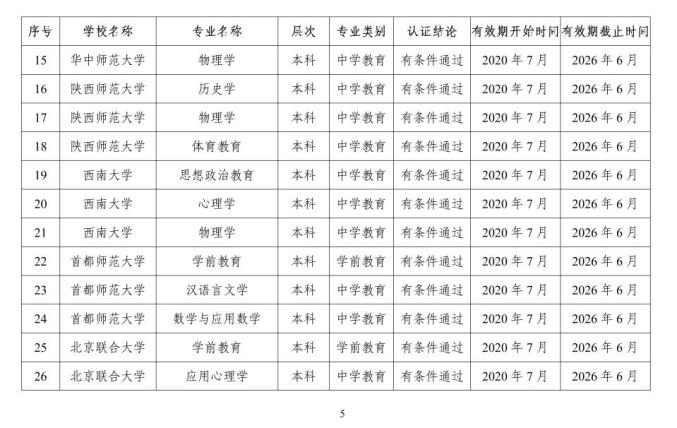 | 序号 | 学校名称 | 专业名称 | 层次 | 专业类别 | 认证结论 | 有效期开始时间 | 有效期截止时间 |
|---|---|---|---|---|---|---|---|
| 15 | 华中师范大学 | 物理学 | 本科 | 中学教育 | 有条件通过 | 2020 年 7 月 | 2026 年 6 月 |
| 16 | 陕西师范大学 | 历史学 | 本科 | 中学教育 | 有条件通过 | 2020 年 7 月 | 2026 年 6 月 |
| 17 | 陕西师范大学 | 物理学 | 本科 | 中学教育 | 有条件通过 | 2020 年 7 月 | 2026 年 6 月 |
| 18 | 陕西师范大学 | 体育教育 | 本科 | 中学教育 | 有条件通过 | 2020 年 7 月 | 2026 年 6 月 |
| 19 | 西南大学 | 思想政治教育 | 本科 | 中学教育 | 有条件通过 | 2020 年 7 月 | 2026 年 6 月 |
| 20 | 西南大学 | 心理学 | 本科 | 中学教育 | 有条件通过 | 2020 年 7 月 | 2026 年 6 月 |
| 21 | 西南大学 | 物理学 | 本科 | 中学教育 | 有条件通过 | 2020 年 7 月 | 2026 年 6 月 |
| 22 | 首都师范大学 | 学前教育 | 本科 | 学前教育 | 有条件通过 | 2020 年 7 月 | 2026 年 6 月 |
| 23 | 首都师范大学 | 汉语言文学 | 本科 | 中学教育 | 有条件通过 | 2020 年 7 月 | 2026 年 6 月 |
| 24 | 首都师范大学 | 数学与应用数学 | 本科 | 中学教育 | 有条件通过 | 2020 年 7 月 | 2026 年 6 月 |
| 25 | 北京联合大学 | 学前教育 | 本科 | 学前教育 | 有条件通过 | 2020 年 7 月 | 2026 年 6 月 |
| 26 | 北京联合大学 | 应用心理学 | 本科 | 中学教育 | 有条件通过 | 2020 年 7 月 | 2026 年 6 月 |

5